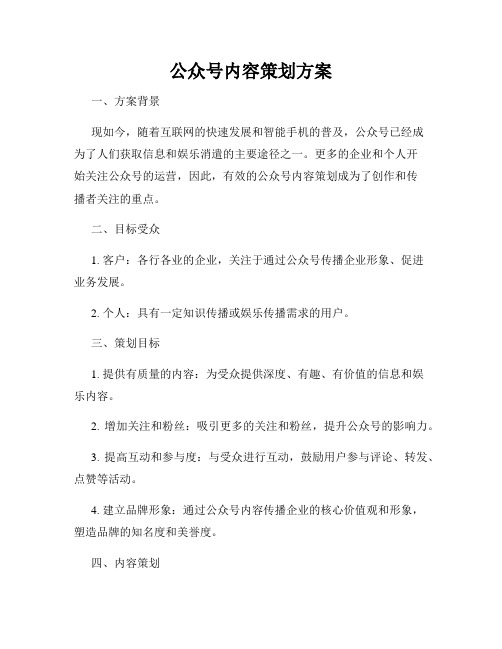 公众号内容策划方案

一、方案背景

现如今，随着互联网的快速发展和智能手机的普及，公众号已经成为了人们获取信息和娱乐消遣的主要途径之一。更多的企业和个人开始关注公众号的运营，因此，有效的公众号内容策划成为了创作和传播者关注的重点。

二、目标受众

1. 客户：各行各业的企业，关注于通过公众号传播企业形象、促进业务发展。

2. 个人：具有一定知识传播或娱乐传播需求的用户。

三、策划目标

1. 提供有质量的内容：为受众提供深度、有趣、有价值的信息和娱乐内容。

2. 增加关注和粉丝：吸引更多的关注和粉丝，提升公众号的影响力。

3. 提高互动和参与度：与受众进行互动，鼓励用户参与评论、转发、点赞等活动。

4. 建立品牌形象：通过公众号内容传播企业的核心价值观和形象，塑造品牌的知名度和美誉度。

四、内容策划